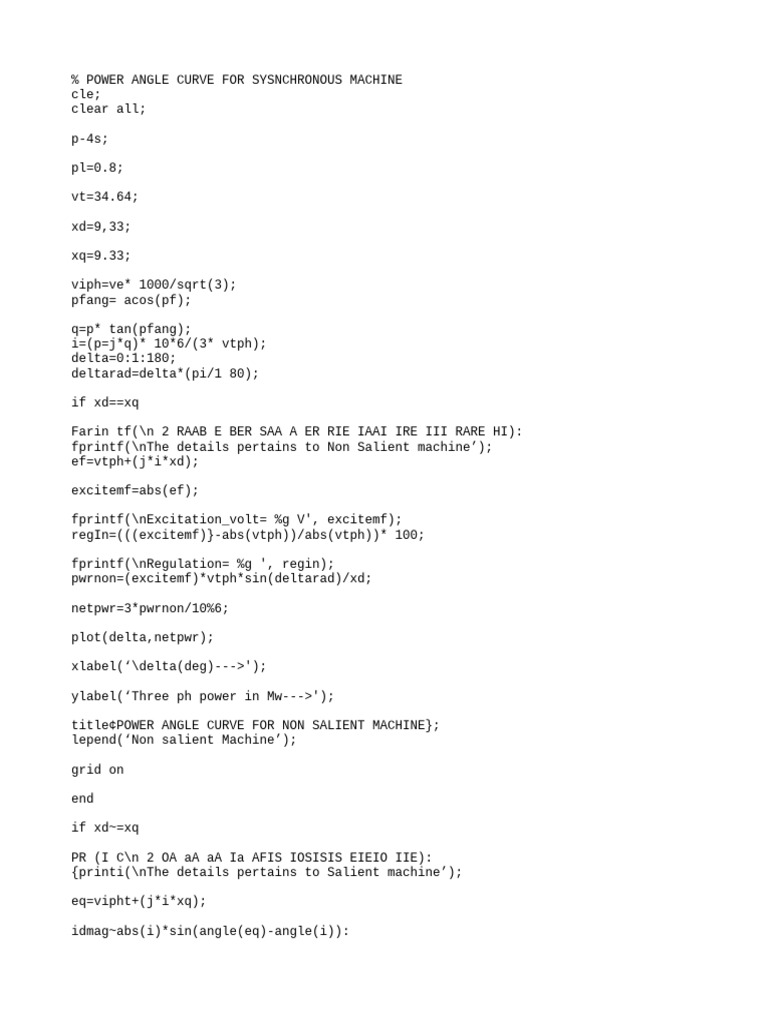 % POWER ANGLE CURVE FOR SYSNCHRONOUS MACHINE
cle;
clear all;

p-4s;

pl=0.8;

vt=34.64;

xd=9,33;

xq=9.33;

viph=ve* 1000/sqrt(3);
pfang= acos(pf);

q=p* tan(pfang);
i=(p=j*q)* 10*6/(3* vtph);
delta=0:1:180;
deltarad=delta*(pi/1 80);

if xd==xq

Farin tf(\n 2 RAAB E BER SAA A ER RIE IAAI IRE III RARE HI):
fprintf(\nThe details pertains to Non Salient machine');
ef=vtph+(j*i*xd);

excitemf=abs(ef);

fprintf(\nExcitation_volt= %g V', excitemf);
regIn=(((excitemf)}-abs(vtph))/abs(vtph))* 100;

fprintf(\nRegulation= %g ', regin);
pwrnon=(excitemf)*vtph*sin(deltarad)/xd;

netpwr=3*pwrnon/10%6;

plot(delta,netpwr);

xlabel('\delta(deg)--->');

ylabel('Three ph power in Mw--->');

title¢POWER ANGLE CURVE FOR NON SALIENT MACHINE};
lepend('Non salient Machine');

grid on

end

if xd~=xq

PR (I C\n 2 OA aA aA Ia AFIS IOSISIS EIEIO IIE):
{printi(\nThe details pertains to Salient machine');

eq=vipht+(j*i*xq);

idmag~abs(i)*sin(angle(eq)-angle(i)):